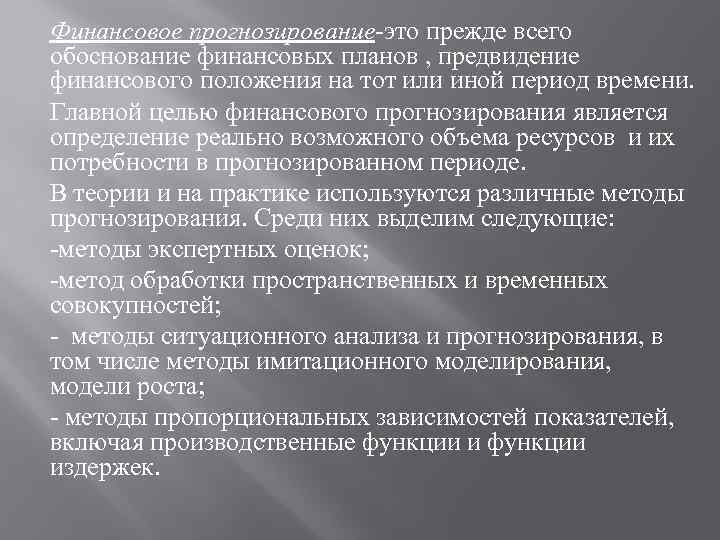 Финансовое прогнозирование-это прежде всего обоснование финансовых планов , предвидение финансового положения на тот или иной период времени.

Главной целью финансового прогнозирования является определение реально возможного объема ресурсов и их потребности в прогнозированном периоде.

В теории и на практике используются различные методы прогнозирования. Среди них выделим следующие:

-методы экспертных оценок;

-метод обработки пространственных и временных совокупностей;

- методы ситуационного анализа и прогнозирования, в том числе методы имитационного моделирования, модели роста;

- методы пропорциональных зависимостей показателей, включая производственные функции и функции издержек.